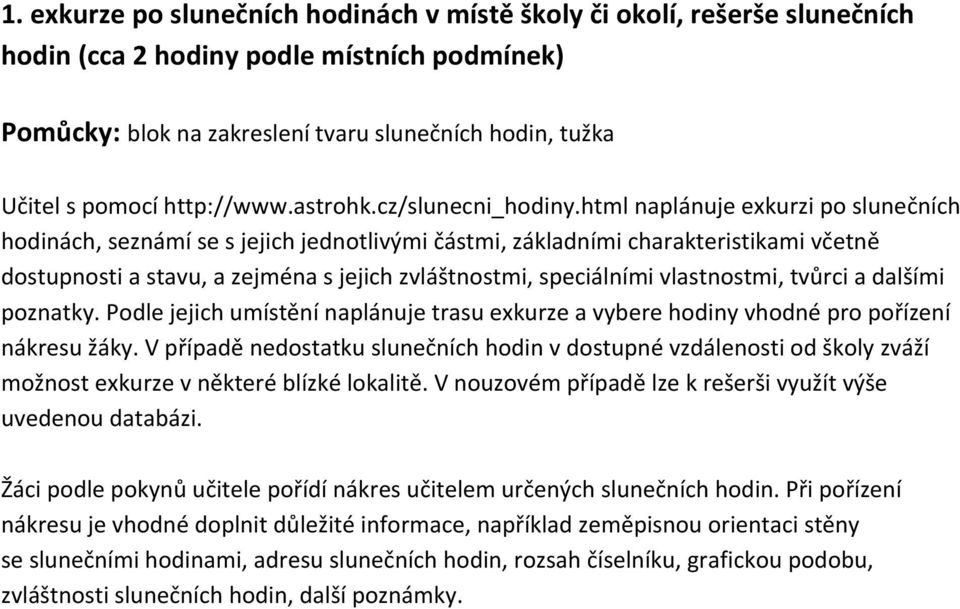 1. exkurze po slunečních hodinách v místě školy či okolí, rešerše slunečních hodin (cca 2 hodiny podle místních podmínek)

Pomůcky: blok na zakreslení tvaru slunečních hodin, tužka

Učitel s pomocí http://www.astrohk.cz/slunecni_hodiny.html naplánuje exkurzi po slunečních hodinách, seznámí se s jejich jednotlivými částmi, základními charakteristikami včetně dostupnosti a stavu, a zejména s jejich zvláštnostmi, speciálními vlastnostmi, tvůrci a dalšími poznatky. Podle jejich umístění naplánuje trasu exkurze a vybere hodiny vhodné pro pořízení nákresu žáky. V případě nedostatku slunečních hodin v dostupné vzdálenosti od školy zváží možnost exkurze v některé blízké lokalitě. V nouzovém případě lze k rešerši využít výše uvedenou databázi.

Žáci podle pokynů učitele pořídí nákres učitelem určených slunečních hodin. Při pořízení nákresu je vhodné doplnit důležité informace, například zeměpisnou orientaci stěny se slunečními hodinami, adresu slunečních hodin, rozsah číselníku, grafickou podobu, zvláštnosti slunečních hodin, další poznámky.